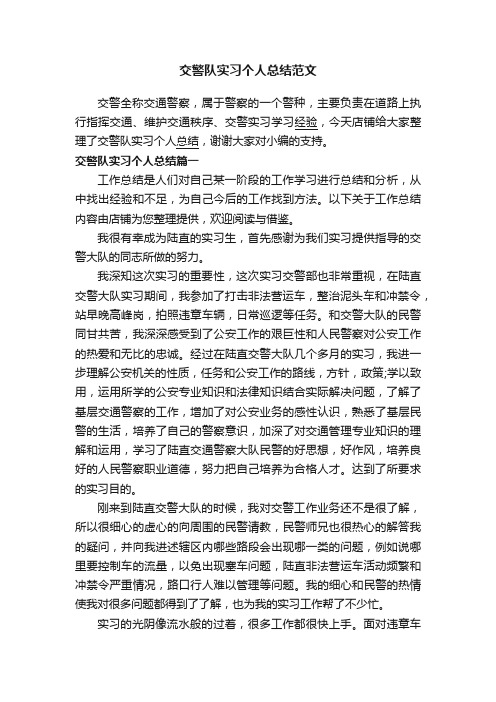 交警队实习个人总结范文

交警全称交通警察，属于警察的一个警种，主要负责在道路上执行指挥交通、维护交通秩序、交警实习学习经验，今天店铺给大家整理了交警队实习个人总结，谢谢大家对小编的支持。

交警队实习个人总结篇一

工作总结是人们对自己某一阶段的工作学习进行总结和分析，从中找出经验和不足，为自己今后的工作找到方法。以下关于工作总结内容由店铺为您整理提供，欢迎阅读与借鉴。

我很有幸成为陆直的实习生，首先感谢为我们实习提供指导的交警大队的同志所做的努力。

我深知这次实习的重要性，这次实习交警部也非常重视，在陆直交警大队实习期间，我参加了打击非法营运车，整治泥头车和冲禁令，站早晚高峰岗，拍照违章车辆，日常巡逻等任务。和交警大队的民警同甘共苦，我深深感受到了公安工作的艰巨性和人民警察对公安工作的热爱和无比的忠诚。经过在陆直交警大队几个多月的实习，我进一步理解公安机关的性质，任务和公安工作的路线，方针，政策;学以致用，运用所学的公安专业知识和法律知识结合实际解决问题，了解了基层交通警察的工作，增加了对公安业务的感性认识，熟悉了基层民警的生活，培养了自己的警察意识，加深了对交通管理专业知识的理解和运用，学习了陆直交通警察大队民警的好思想，好作风，培养良好的人民警察职业道德，努力把自己培养为合格人才。达到了所要求的实习目的。

刚来到陆直交警大队的时候，我对交警工作业务还不是很了解，所以很细心的虚心的向周围的民警请教，民警师兄也很热心的解答我的疑问，并向我讲述辖区内哪些路段会出现哪一类的问题，例如说哪里要控制车的流量，以免出现塞车问题，陆直非法营运车活动频繁和冲禁令严重情况，路口行人难以管理等问题。我的细心和民警的热情使我对很多问题都得到了了解，也为我的实习工作帮了不少忙。

实习的光阴像流水般的过着，很多工作都很快上手。面对违章车